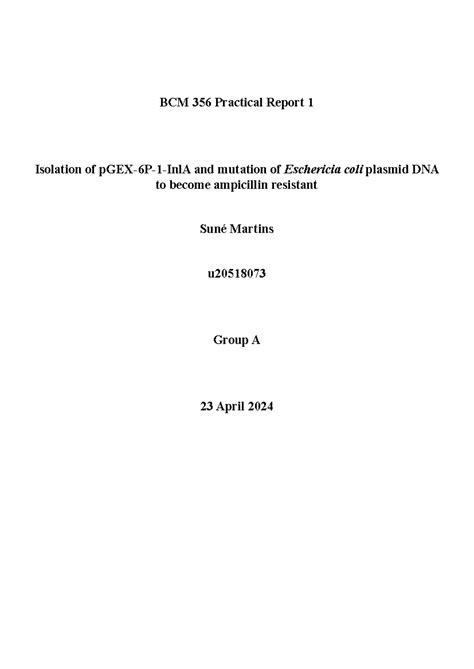 BCM 356 Practical Report 1

Isolation of pGEX-6P-1-InlA and mutation of Eschericia coli plasmid DNA to become ampicillin resistant

Suné Martins

u20518073

Group A

23 April 2024